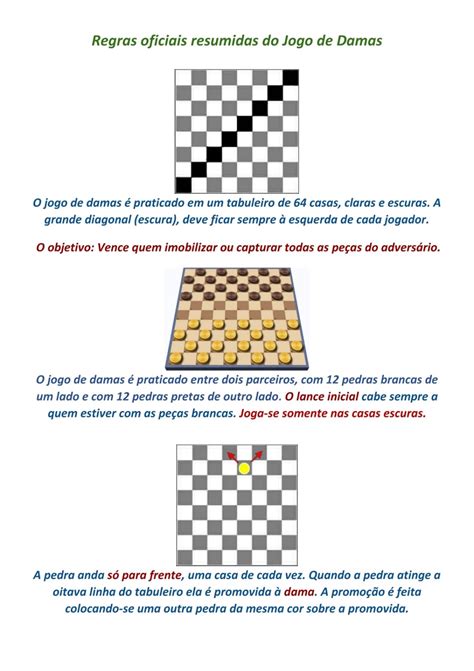 Regras oficiais resumidas do Jogo de Damas

O jogo de damas é praticado em um tabuleiro de 64 casas, claras e escuras. A grande diagonal (escura), deve ficar sempre à esquerda de cada jogador.

O objetivo: Vence quem imobilizar ou capturar todas as peças do adversário.

O jogo de damas é praticado entre dois parceiros, com 12 pedras brancas de um lado e com 12 pedras pretas de outro lado. O lance inicial cabe sempre a quem estiver com as peças brancas. Joga-se somente nas casas escuras.

A pedra anda só para frente, uma casa de cada vez. Quando a pedra atinge a oitava linha do tabuleiro ela é promovida à dama. A promoção é feita colocando-se uma outra pedra da mesma cor sobre a promovida.